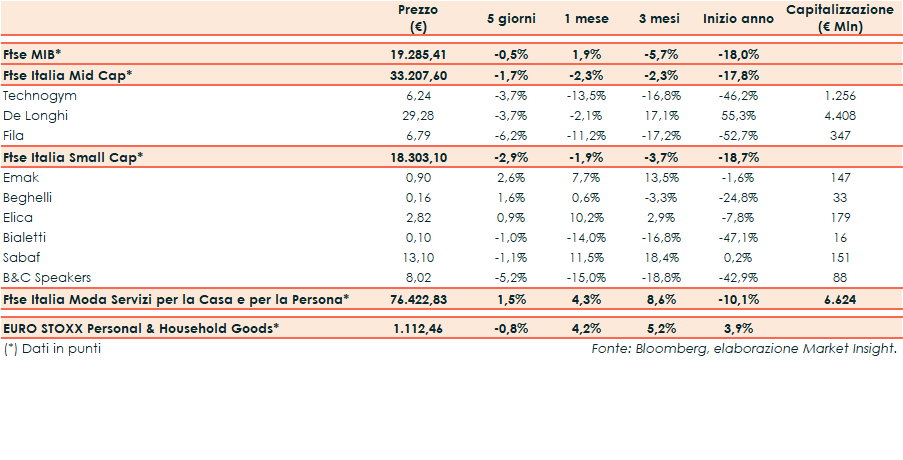 |  | Prezzo (€) | 5 giorni | 1 mese | 3 mesi | Inizio anno | Capitalizzazione (€ Mln) |
|---|---|---|---|---|---|---|
| Ftse MIB* | 19.285,41 | -0,5% | 1,9% | -5,7% | -18,0% |  |
| Ftse Italia Mid Cap* | 33.207,60 | -1,7% | -2,3% | -2,3% | -17,8% |  |
| Technogym | 6,24 | -3,7% | -13,5% | -16,8% | -46,2% | 1.256 |
| De Longhi | 29,28 | -3,7% | -2,1% | 17,1% | 55,3% | 4.408 |
| Fila | 6,79 | -6,2% | -11,2% | -17,2% | -52,7% | 347 |
| Ftse Italia Small Cap* | 18.303,10 | -2,9% | -1,9% | -3,7% | -18,7% |  |
| Emak | 0,90 | 2,6% | 7,7% | 13,5% | -1,6% | 147 |
| Beghelli | 0,16 | 1,6% | 0,6% | -3,3% | -24,8% | 33 |
| Elica | 2,82 | 0,9% | 10,2% | 2,9% | -7,8% | 179 |
| Bialetti | 0,10 | -1,0% | -14,0% | -16,8% | -47,1% | 16 |
| Sabaf | 13,10 | -1,1% | 11,5% | 18,4% | 0,2% | 151 |
| B&C Speakers | 8,02 | -5,2% | -15,0% | -18,8% | -42,9% | 88 |
| Ftse Italia Moda Servizi per la Casa e per la Persona* | 76.422,83 | 1,5% | 4,3% | 8,6% | -10,1% | 6.624 |
| EURO STOXX Personal & Household Goods* | 1.112,46 | -0,8% | 4,2% | 5,2% | 3,9% |  |

(*) Dati in punti

Fonte: Bloomberg, elaborazione Market Insight.